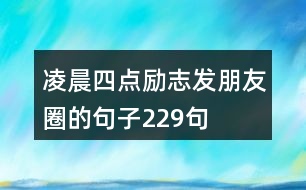 凌晨四点励志发朋友圈的句子229句